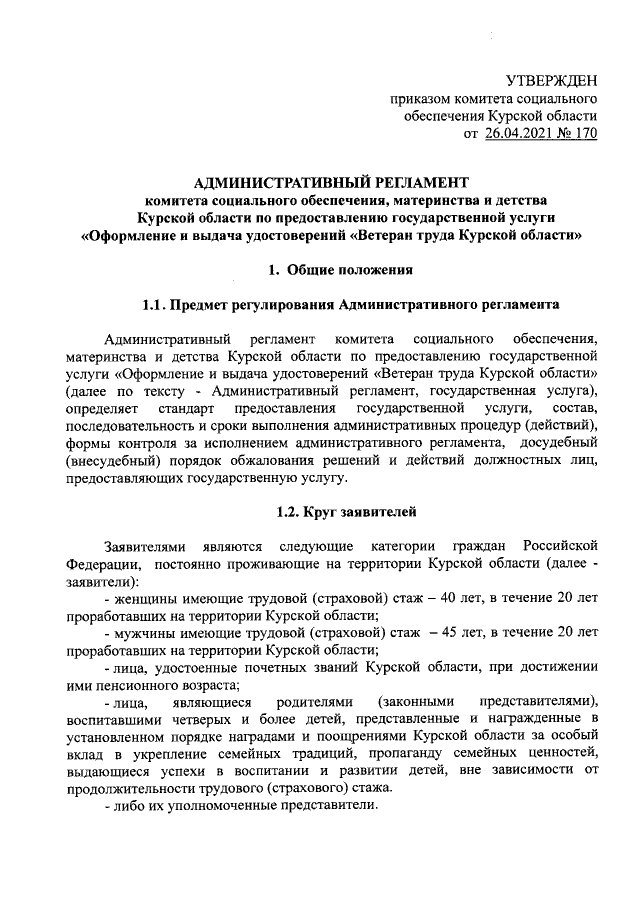 УТВЕРЖДЕН
приказом комитета социального обеспечения Курской области от 26.04.2021 № 170

АДМИНИСТРАТИВНЫЙ РЕГЛАМЕНТ
комитета социального обеспечения, материнства и детства Курской области по предоставлению государственной услуги «Оформление и выдача удостоверений «Ветеран труда Курской области»

1. Общие положения

1.1. Предмет регулирования Административного регламента

Административный регламент комитета социального обеспечения, материнства и детства Курской области по предоставлению государственной услуги «Оформление и выдача удостоверений «Ветеран труда Курской области» (далее по тексту - Административный регламент, государственная услуга), определяет стандарт предоставления государственной услуги, состав, последовательность и сроки выполнения административных процедур (действий), формы контроля за исполнением административного регламента, досудебный (внесудебный) порядок обжалования решений и действий должностных лиц, предоставляющих государственную услугу.

1.2. Круг заявителей

Заявителями являются следующие категории граждан Российской Федерации, постоянно проживающие на территории Курской области (далее - заявители):
- женщины имеющие трудовой (страховой) стаж – 40 лет, в течение 20 лет проработавших на территории Курской области;
- мужчины имеющие трудовой (страховой) стаж – 45 лет, в течение 20 лет проработавших на территории Курской области;
- лица, удостоенные почетных званий Курской области, при достижении ими пенсионного возраста;
- лица, являющиеся родителями (законными представителями), воспитавшими четверых и более детей, представленные и награжденные в установленном порядке наградами и поощрениями Курской области за особый вклад в укрепление семейных традиций, пропаганду семейных ценностей, выдающиеся успехи в воспитании и развитии детей, вне зависимости от продолжительности трудового (страхового) стажа.
- либо их уполномоченные представители.